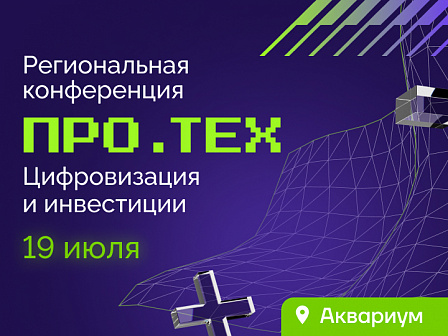 Региональная конференция

ПРО.ТЕХ

Цифровизация и инвестиции

19 июля

Аквариум